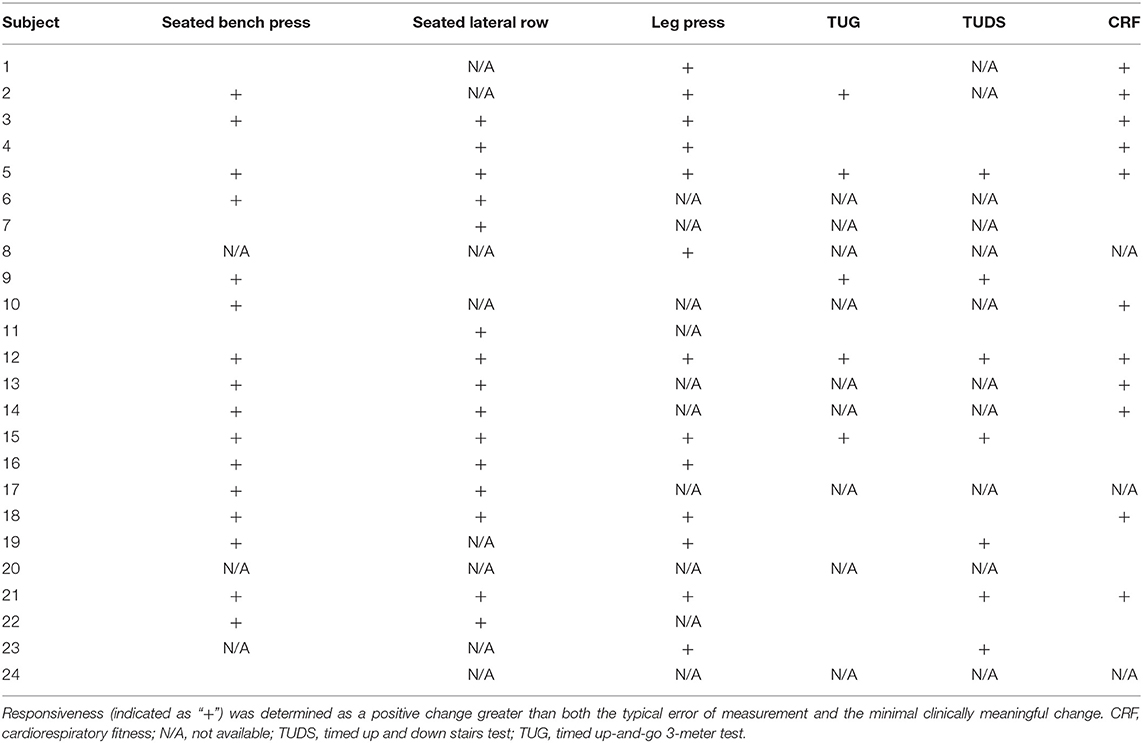 | Subject | Seated bench press | Seated lateral row | Leg press | TUG | TUDS | CRF |
|---|---|---|---|---|---|---|
| 1 | | N/A | + | | N/A | + |
| 2 | + | N/A | + | + | N/A | + |
| 3 | + | + | + | | | + |
| 4 | | + | + | | | + |
| 5 | + | + | + | + | + | + |
| 6 | + | + | N/A | N/A | N/A | |
| 7 | | + | N/A | N/A | N/A | |
| 8 | N/A | N/A | + | N/A | N/A | N/A |
| 9 | + | | | + | + | |
| 10 | + | N/A | N/A | N/A | N/A | + |
| 11 | | + | N/A | | | |
| 12 | + | + | + | + | + | + |
| 13 | + | + | N/A | N/A | N/A | + |
| 14 | + | + | N/A | N/A | N/A | + |
| 15 | + | + | + | + | + | |
| 16 | + | + | + | | | |
| 17 | + | + | N/A | N/A | N/A | N/A |
| 18 | + | + | + | | | + |
| 19 | + | N/A | + | | + | |
| 20 | N/A | N/A | N/A | N/A | N/A | |
| 21 | + | + | + | | + | + |
| 22 | + | + | N/A | | | |
| 23 | N/A | N/A | + | | + | |
| 24 | | N/A | N/A | N/A | N/A | N/A |

Responsiveness (indicated as "+") was determined as a positive change greater than both the typical error of measurement and the minimal clinically meaningful change. CRF, cardiorespiratory fitness; N/A, not available; TUDS, timed up and down stairs test; TUG, timed up-and-go 3-meter test.